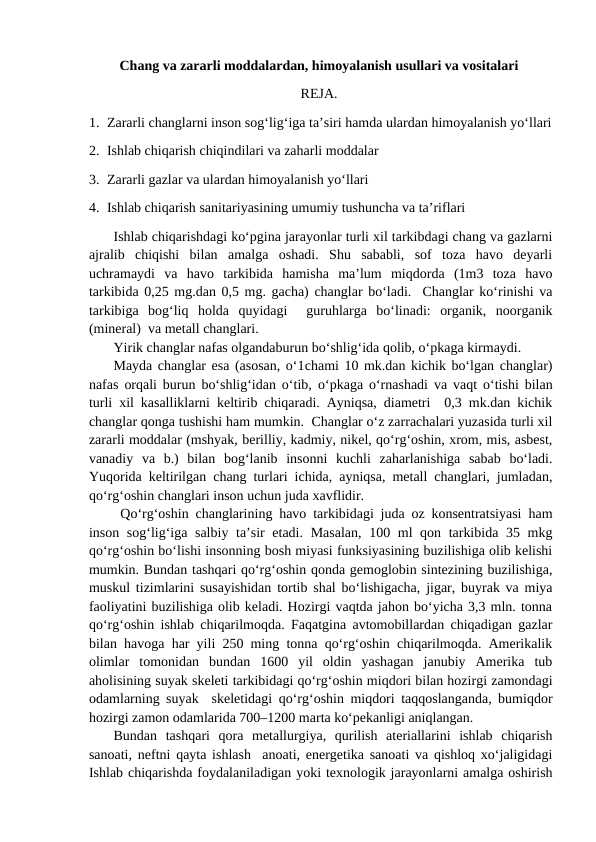 Chang va zararli moddalardan, himoyalanish usullari va vositalari

REJA.

1. Zararli changlarni inson sog‘lig‘iga ta’siri hamda ulardan himoyalanish yo‘llari

2. Ishlab chiqarish chiqindilari va zaharli moddalar

3. Zararli gazlar va ulardan himoyalanish yo‘llari

4. Ishlab chiqarish sanitariyasining umumiy tushuncha va ta’riflari

Ishlab chiqarishdagi ko‘pgina jarayonlar turli xil tarkibdagi chang va gazlarni ajralib chiqishi bilan amalga oshadi. Shu sababli, sof toza havo deyarli uchramaydi va havo tarkibida hamisha ma’lum miqdorda (1m3 toza havo tarkibida 0,25 mg.dan 0,5 mg. gacha) changlar bo‘ladi. Changlar ko‘rinishi va tarkibiga bog‘liq holda quyidagi guruhlarga bo‘linadi: organik, noorganik (mineral) va metall changlari.

Yirik changlar nafas olgandaburun bo‘shlig‘ida qolib, o‘pkaga kirmaydi.

Mayda changlar esa (asosan, o‘1chami 10 mk.dan kichik bo‘lgan changlar) nafas orqali burun bo‘shlig‘idan o‘tib, o‘pkaga o‘rnashadi va vaqt o‘tishi bilan turli xil kasalliklarni keltirib chiqaradi. Ayniqsa, diametri 0,3 mk.dan kichik changlar qonga tushishi ham mumkin. Changlar o‘z zarrachalari yuzasida turli xil zararli moddalar (mshyak, berilliy, kadmiy, nikel, qo‘rg‘oshin, xrom, mis, asbest, vanadiy va b.) bilan bog‘lanib insonni kuchli zaharlanishiga sabab bo‘ladi. Yuqorida keltirilgan chang turlari ichida, ayniqsa, metall changlari, jumladan, qo‘rg‘oshin changlari inson uchun juda xavflidir.

Qo‘rg‘oshin changlarining havo tarkibidagi juda oz konsentratsiyasi ham inson sog‘lig‘iga salbiy ta’sir etadi. Masalan, 100 ml qon tarkibida 35 mkg qo‘rg‘oshin bo‘lishi insonning bosh miyasi funksiyasining buzilishiga olib kelishi mumkin. Bundan tashqari qo‘rg‘oshin qonda gemoglobin sintezining buzilishiga, muskul tizimlarini susayishidan tortib shal bo‘lishigacha, jigar, buyrak va miya faoliyatini buzilishiga olib keladi. Hozirgi vaqtda jahon bo‘yicha 3,3 mln. tonna qo‘rg‘oshin ishlab chiqarilmoqda. Faqatgina avtomobillardan chiqadigan gazlar bilan havoga har yili 250 ming tonna qo‘rg‘oshin chiqarilmoqda. Amerikalik olimlar tomonidan bundan 1600 yil oldin yashagan janubiy Amerika tub aholisining suyak skeleti tarkibidagi qo‘rg‘oshin miqdori bilan hozirgi zamondagi odamlarning suyak skeletidagi qo‘rg‘oshin miqdori taqqoslanganda, bumiqdor hozirgi zamon odamlarida 700–1200 marta ko‘pekanligi aniqlangan.

Bundan tashqari qora metallurgiya, qurilish ateriallarini ishlab chiqarish sanoati, neftni qayta ishlash anoati, energetika sanoati va qishloq xo‘jaligidagi Ishlab chiqarishda foydalaniladigan yoki texnologik jarayonlarni amalga oshirish